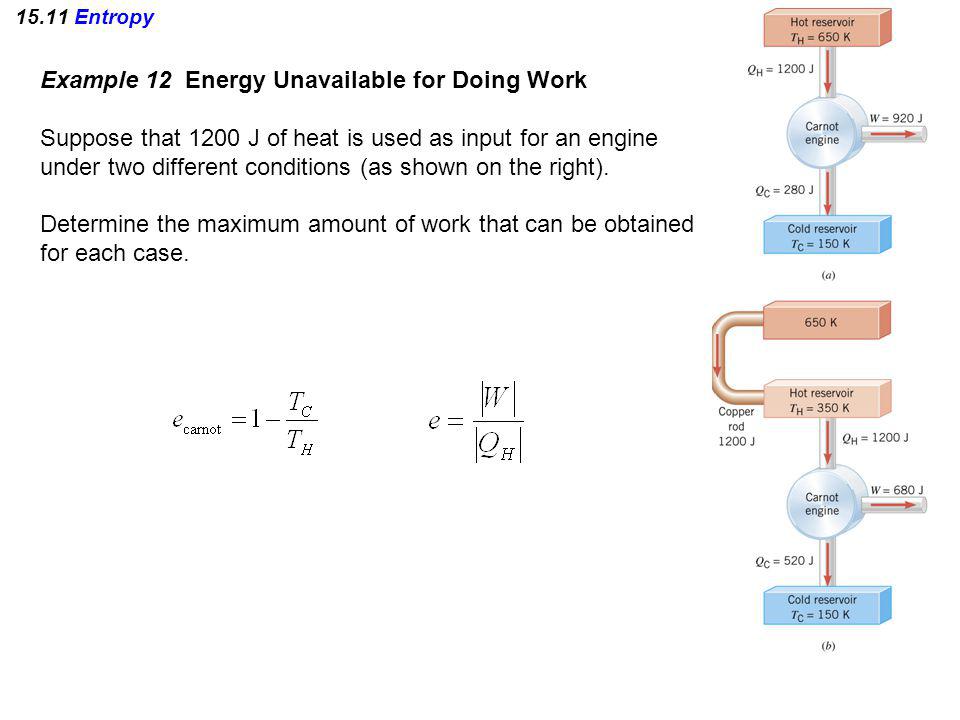 15.11 Entropy

Example 12 Energy Unavailable for Doing Work

Suppose that 1200 J of heat is used as input for an engine under two different conditions (as shown on the right).

Determine the maximum amount of work that can be obtained for each case.

$e_{\text{carnot}} = 1 - \frac{T_C}{T_H}$

$e = \frac{|W|}{|Q_H|}$

Hot reservoir
$T_H = 650$ K
$Q_H = 1200$ J
Carnot engine
$W = 920$ J
$Q_C = 280$ J
Cold reservoir
$T_C = 150$ K
(a)

650 K
Hot reservoir
$T_H = 350$ K
Copper rod
1200 J
$Q_H = 1200$ J
Carnot engine
$W = 680$ J
$Q_C = 520$ J
Cold reservoir
$T_C = 150$ K
(b)